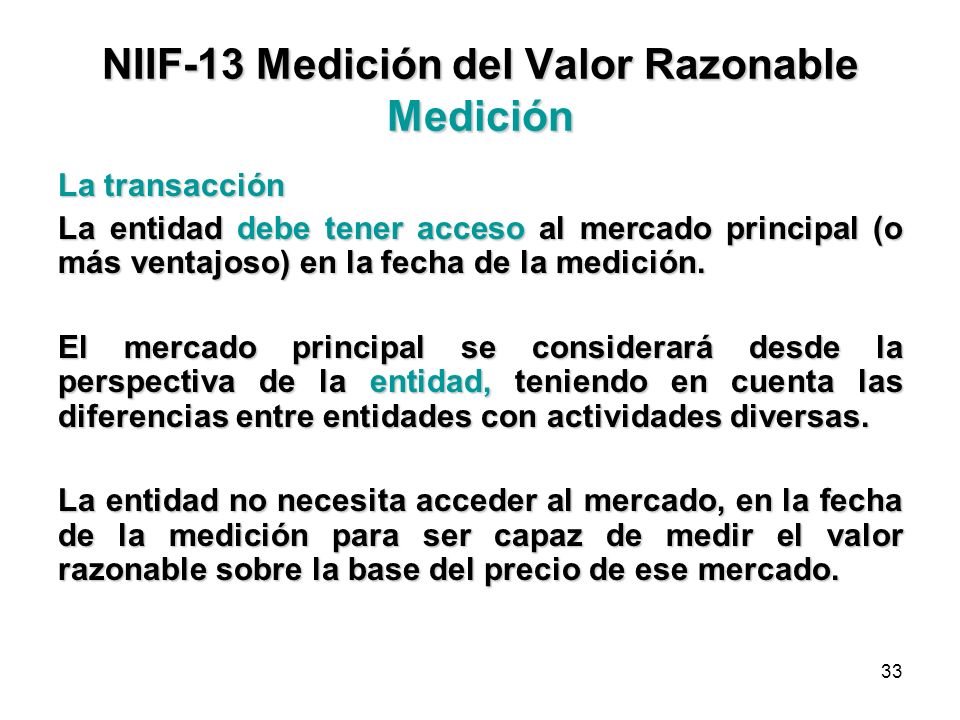 NIIF-13 Medición del Valor Razonable
Medición

La transacción

La entidad debe tener acceso al mercado principal (o más ventajoso) en la fecha de la medición.

El mercado principal se considerará desde la perspectiva de la entidad, teniendo en cuenta las diferencias entre entidades con actividades diversas.

La entidad no necesita acceder al mercado, en la fecha de la medición para ser capaz de medir el valor razonable sobre la base del precio de ese mercado.

33